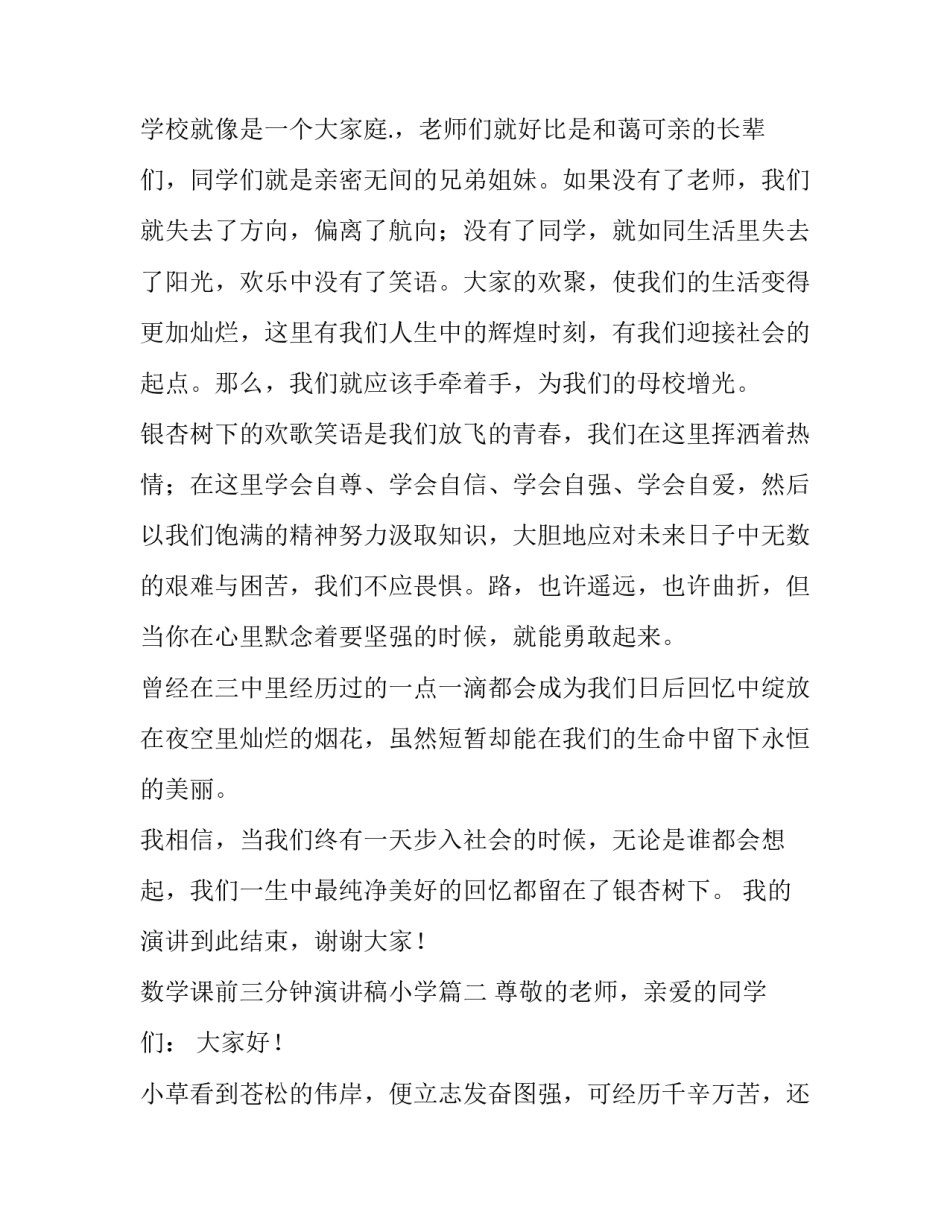 学校就像是一个大家庭.，老师们就好比是和蔼可亲的长辈们，同学们就是亲密无间的兄弟姐妹。如果没有了老师，我们就失去了方向，偏离了航向；没有了同学，就如同生活里失去了阳光，欢乐中没有了笑语。大家的欢聚，使我们的生活变得更加灿烂，这里有我们人生中的辉煌时刻，有我们迎接社会的起点。那么，我们就应该手牵着手，为我们的母校增光。

银杏树下的欢歌笑语是我们放飞的青春，我们在这里挥洒着热情；在这里学会自尊、学会自信、学会自强、学会自爱，然后以我们饱满的精神努力汲取知识，大胆地应对未来日子中无数的艰难与困苦，我们不应畏惧。路，也许遥远，也许曲折，但当你在心里默念着要坚强的时候，就能勇敢起来。

曾经在三中里经历过的一点一滴都会成为我们日后回忆中绽放在夜空里灿烂的烟花，虽然短暂却能在我们的生命中留下永恒的美丽。

我相信，当我们终有一天步入社会的时候，无论是谁都会想起，我们一生中最纯净美好的回忆都留在了银杏树下。 我的演讲到此结束，谢谢大家！

数学课前三分钟演讲稿小学篇二 尊敬的老师，亲爱的同学们： 大家好！

小草看到苍松的伟岸，便立志发奋图强，可经历千辛万苦，还